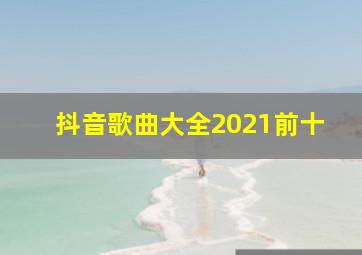 抖音歌曲大全2021前十